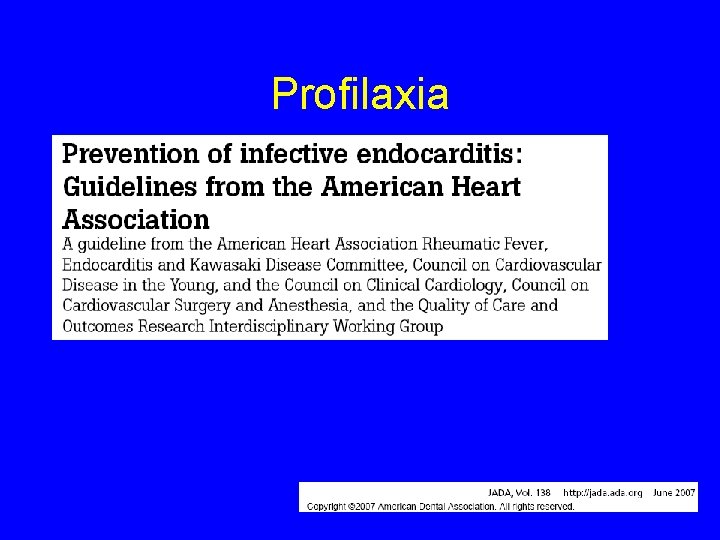 Profilaxia

Prevention of infective endocarditis: Guidelines from the American Heart Association

A guideline from the American Heart Association Rheumatic Fever, Endocarditis and Kawasaki Disease Committee, Council on Cardiovascular Disease in the Young, and the Council on Clinical Cardiology, Council on Cardiovascular Surgery and Anesthesia, and the Quality of Care and Outcomes Research Interdisciplinary Working Group

JADA, Vol. 138 http://jada.ada.org June 2007
Copyright ©2007 American Dental Association. All rights reserved.